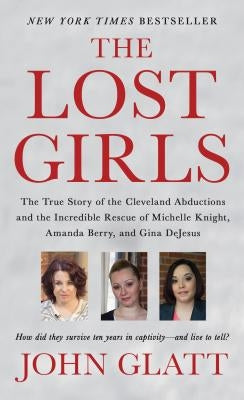 NEW YORK TIMES BESTSELLER

THE LOST GIRLS

The True Story of the Cleveland Abductions and the Incredible Rescue of Michelle Knight, Amanda Berry, and Gina DeJesus

How did they survive ten years in captivity—and live to tell?

JOHN GLATT